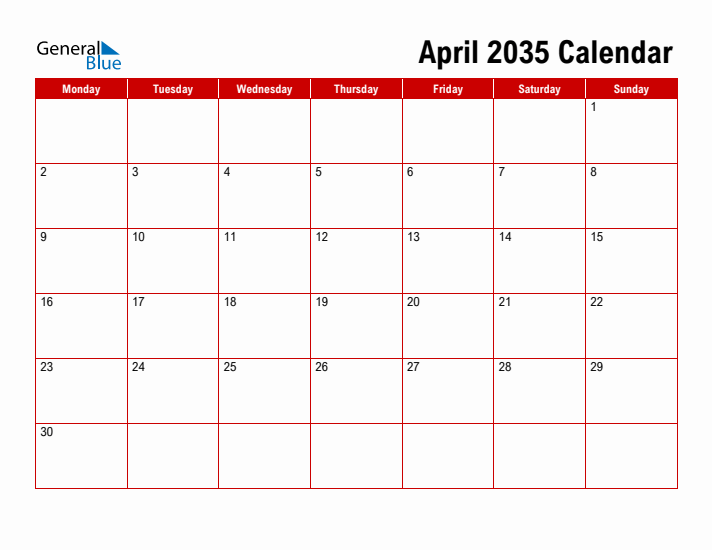 General
Blue

April 2035 Calendar

| Monday | Tuesday | Wednesday | Thursday | Friday | Saturday | Sunday |
|---|---|---|---|---|---|---|
| | | | | | | 1 |
| 2 | 3 | 4 | 5 | 6 | 7 | 8 |
| 9 | 10 | 11 | 12 | 13 | 14 | 15 |
| 16 | 17 | 18 | 19 | 20 | 21 | 22 |
| 23 | 24 | 25 | 26 | 27 | 28 | 29 |
| 30 | | | | | | |